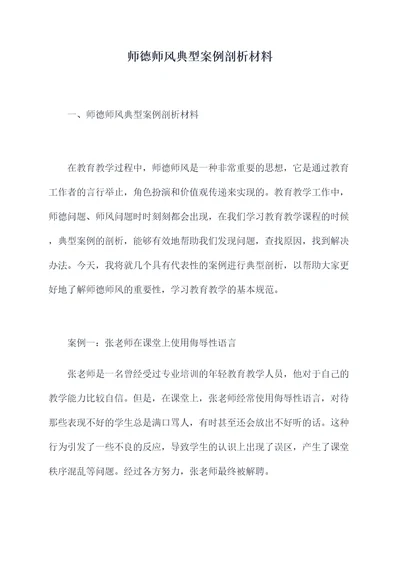 师德师风典型案例剖析材料

一、师德师风典型案例剖析材料

在教育教学过程中，师德师风是一种非常重要的思想，它是通过教育工作者的言行举止，角色扮演和价值观传递来实现的。教育教学工作中，师德问题、师风问题时时刻刻都会出现，在我们学习教育教学课程的时候，典型案例的剖析，能够有效地帮助我们发现问题，查找原因，找到解决办法。今天，我将就几个具有代表性的案例进行典型剖析，以帮助大家更好地了解师德师风的重要性，学习教育教学的基本规范。

案例一：张老师在课堂上使用侮辱性语言

张老师是一名曾经受过专业培训的年轻教育教学人员，他对于自己的教学能力比较自信。但是，在课堂上，张老师经常使用侮辱性语言，对待那些表现不好的学生总是满口骂人，有时甚至还会放出不好听的话。这种行为引发了一些不良的反应，导致学生的认识上出现了误区，产生了课堂秩序混乱等问题。经过各方努力，张老师最终被解聘。